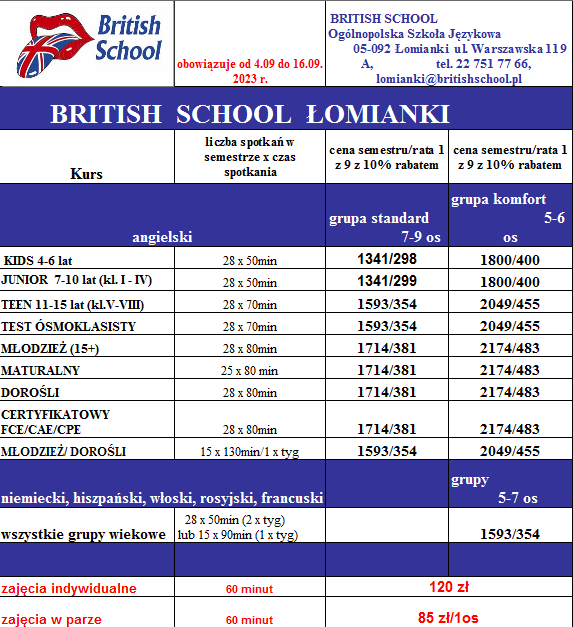 British School

obowiązuje od 4.09 do 16.09. 2023 r.

BRITISH SCHOOL
Ogólnopolska Szkoła Językowa
05-092 Łomianki ul. Warszawska 119 A, tel. 22 751 77 66, lomianki@britishschool.pl

BRITISH SCHOOL ŁOMIANKI

| Kurs | liczba spotkań w semestrze x czas spotkania | cena semestru/rata 1 z 9 z 10% rabatem | cena semestru/rata 1 z 9 z 10% rabatem |
|---|---|---|---|
| angielski | | grupa standard 7-9 os | grupa komfort 5-6 os |
| KIDS 4-6 lat | 28 x 50min | 1341/298 | 1800/400 |
| JUNIOR 7-10 lat (kl. I - IV) | 28 x 50min | 1341/299 | 1800/400 |
| TEEN 11-15 lat (kl.V-VIII) | 28 x 70min | 1593/354 | 2049/455 |
| TEST ÓSMOKLASISTY | 28 x 70min | 1593/354 | 2049/455 |
| MŁODZIEŻ (15+) | 28 x 80min | 1714/381 | 2174/483 |
| MATURALNY | 25 x 80 min | 1714/381 | 2174/483 |
| DOROŚLI | 28 x 80min | 1714/381 | 2174/483 |
| CERTYFIKATOWY FCE/CAE/CPE | 28 x 80min | 1714/381 | 2174/483 |
| MŁODZIEŻ/ DOROŚLI | 15 x 130min/1 x tyg | 1593/354 | 2049/455 |
| niemiecki, hiszpański, włoski, rosyjski, francuski | | | grupy 5-7 os |
| wszystkie grupy wiekowe | 28 x 50min (2 x tyg) lub 15 x 90min (1 x tyg) | | 1593/354 |
| | | | |
| zajęcia indywidualne | 60 minut | 120 zł | |
| zajęcia w parze | 60 minut | 85 zł/1os | |